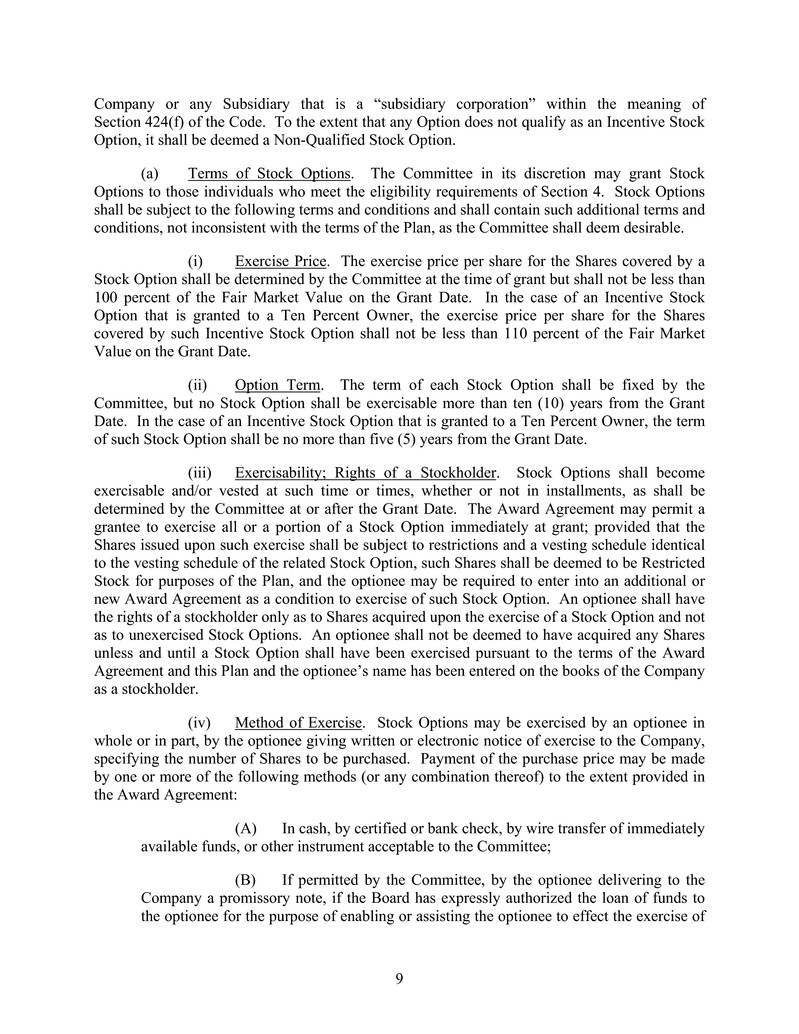 Company or any Subsidiary that is a “subsidiary corporation” within the meaning of Section 424(f) of the Code. To the extent that any Option does not qualify as an Incentive Stock Option, it shall be deemed a Non-Qualified Stock Option.

(a) Terms of Stock Options. The Committee in its discretion may grant Stock Options to those individuals who meet the eligibility requirements of Section 4. Stock Options shall be subject to the following terms and conditions and shall contain such additional terms and conditions, not inconsistent with the terms of the Plan, as the Committee shall deem desirable.

(i) Exercise Price. The exercise price per share for the Shares covered by a Stock Option shall be determined by the Committee at the time of grant but shall not be less than 100 percent of the Fair Market Value on the Grant Date. In the case of an Incentive Stock Option that is granted to a Ten Percent Owner, the exercise price per share for the Shares covered by such Incentive Stock Option shall not be less than 110 percent of the Fair Market Value on the Grant Date.

(ii) Option Term. The term of each Stock Option shall be fixed by the Committee, but no Stock Option shall be exercisable more than ten (10) years from the Grant Date. In the case of an Incentive Stock Option that is granted to a Ten Percent Owner, the term of such Stock Option shall be no more than five (5) years from the Grant Date.

(iii) Exercisability; Rights of a Stockholder. Stock Options shall become exercisable and/or vested at such time or times, whether or not in installments, as shall be determined by the Committee at or after the Grant Date. The Award Agreement may permit a grantee to exercise all or a portion of a Stock Option immediately at grant; provided that the Shares issued upon such exercise shall be subject to restrictions and a vesting schedule identical to the vesting schedule of the related Stock Option, such Shares shall be deemed to be Restricted Stock for purposes of the Plan, and the optionee may be required to enter into an additional or new Award Agreement as a condition to exercise of such Stock Option. An optionee shall have the rights of a stockholder only as to Shares acquired upon the exercise of a Stock Option and not as to unexercised Stock Options. An optionee shall not be deemed to have acquired any Shares unless and until a Stock Option shall have been exercised pursuant to the terms of the Award Agreement and this Plan and the optionee’s name has been entered on the books of the Company as a stockholder.

(iv) Method of Exercise. Stock Options may be exercised by an optionee in whole or in part, by the optionee giving written or electronic notice of exercise to the Company, specifying the number of Shares to be purchased. Payment of the purchase price may be made by one or more of the following methods (or any combination thereof) to the extent provided in the Award Agreement:

(A) In cash, by certified or bank check, by wire transfer of immediately available funds, or other instrument acceptable to the Committee;

(B) If permitted by the Committee, by the optionee delivering to the Company a promissory note, if the Board has expressly authorized the loan of funds to the optionee for the purpose of enabling or assisting the optionee to effect the exercise of

9